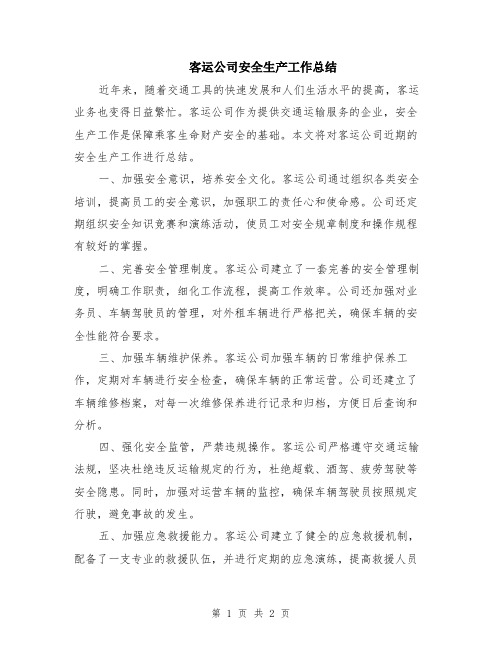 客运公司安全生产工作总结

近年来，随着交通工具的快速发展和人们生活水平的提高，客运业务也变得日益繁忙。客运公司作为提供交通运输服务的企业，安全生产工作是保障乘客生命财产安全的基础。本文将对客运公司近期的安全生产工作进行总结。

一、加强安全意识，培养安全文化。客运公司通过组织各类安全培训，提高员工的安全意识，加强职工的责任心和使命感。公司还定期组织安全知识竞赛和演练活动，使员工对安全规章制度和操作规程有较好的掌握。

二、完善安全管理制度。客运公司建立了一套完善的安全管理制度，明确工作职责，细化工作流程，提高工作效率。公司还加强对业务员、车辆驾驶员的管理，对外租车辆进行严格把关，确保车辆的安全性能符合要求。

三、加强车辆维护保养。客运公司加强车辆的日常维护保养工作，定期对车辆进行安全检查，确保车辆的正常运营。公司还建立了车辆维修档案，对每一次维修保养进行记录和归档，方便日后查询和分析。

四、强化安全监管，严禁违规操作。客运公司严格遵守交通运输法规，坚决杜绝违反运输规定的行为，杜绝超载、酒驾、疲劳驾驶等安全隐患。同时，加强对运营车辆的监控，确保车辆驾驶员按照规定行驶，避免事故的发生。

五、加强应急救援能力。客运公司建立了健全的应急救援机制，配备了一支专业的救援队伍，并进行定期的应急演练，提高救援人员

第 1 页 共 2 页